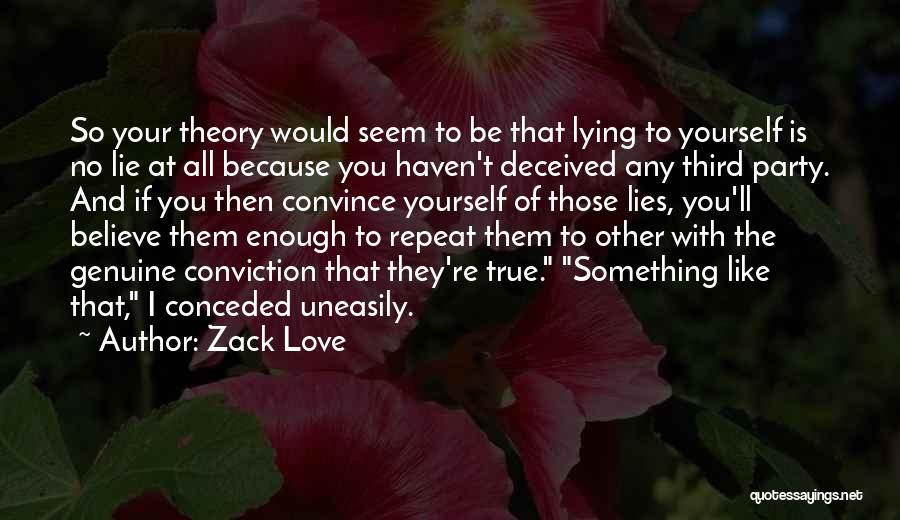 So your theory would seem to be that lying to yourself is no lie at all because you haven't deceived any third party. And if you then convince yourself of those lies, you'll believe them enough to repeat them to other with the genuine conviction that they're true." "Something like that," I conceded uneasily.

~ Author: Zack Love

quotessayings.net